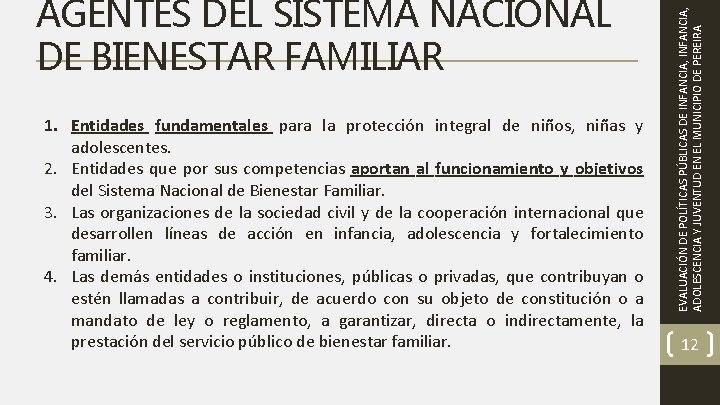 AGENTES DEL SISTEMA NACIONAL DE BIENESTAR FAMILIAR

1. Entidades fundamentales para la protección integral de niños, niñas y adolescentes.
2. Entidades que por sus competencias aportan al funcionamiento y objetivos del Sistema Nacional de Bienestar Familiar.
3. Las organizaciones de la sociedad civil y de la cooperación internacional que desarrollen líneas de acción en infancia, adolescencia y fortalecimiento familiar.
4. Las demás entidades o instituciones, públicas o privadas, que contribuyan o estén llamadas a contribuir, de acuerdo con su objeto de constitución o a mandato de ley o reglamento, a garantizar, directa o indirectamente, la prestación del servicio público de bienestar familiar.

EVALUACIÓN DE POLÍTICAS PÚBLICAS DE INFANCIA, INFANCIA, ADOLESCENCIA Y JUVENTUD EN EL MUNICIPIO DE PEREIRA

12